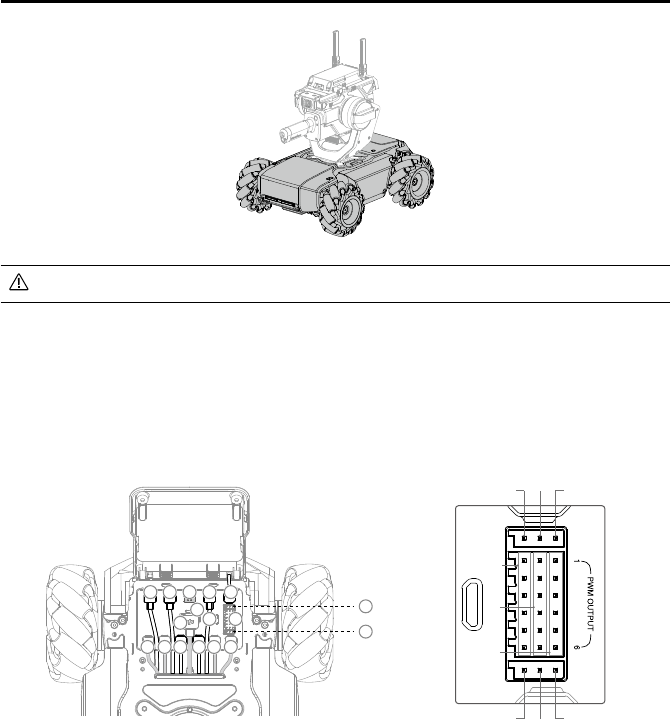 1
PWM OUTPUT
6